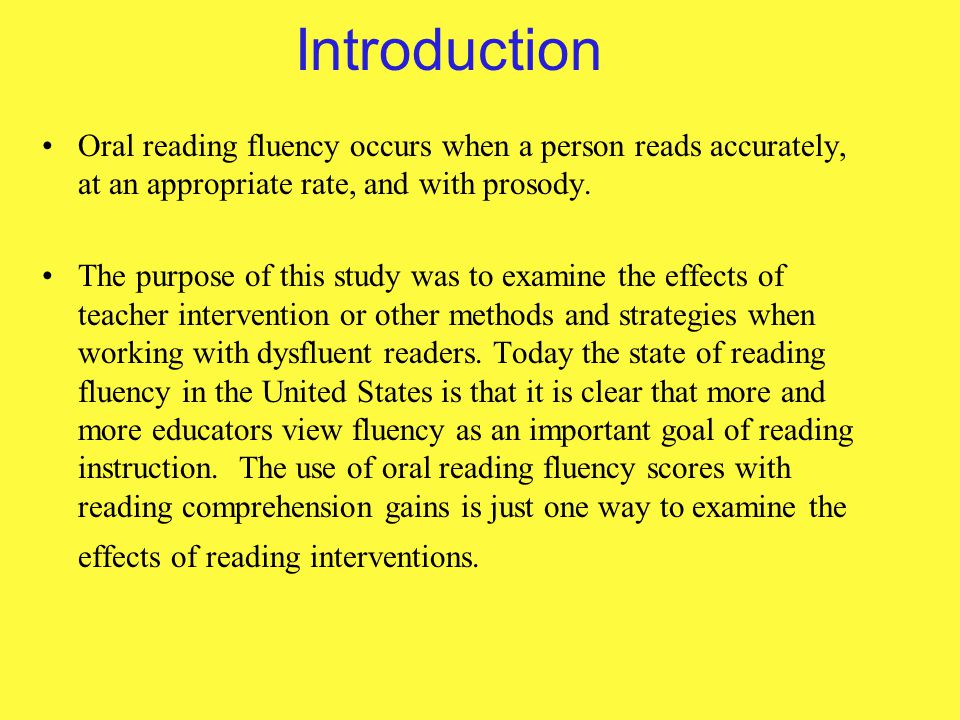 Introduction

• Oral reading fluency occurs when a person reads accurately, at an appropriate rate, and with prosody.

• The purpose of this study was to examine the effects of teacher intervention or other methods and strategies when working with dysfluent readers. Today the state of reading fluency in the United States is that it is clear that more and more educators view fluency as an important goal of reading instruction. The use of oral reading fluency scores with reading comprehension gains is just one way to examine the effects of reading interventions.